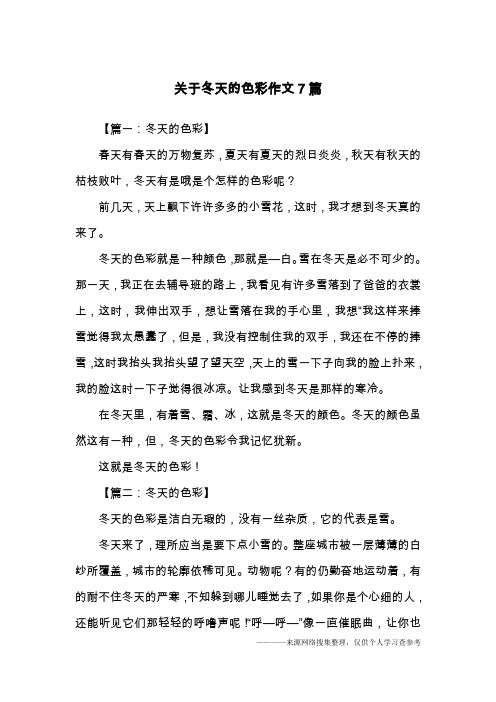 关于冬天的色彩作文 7 篇

【篇一：冬天的色彩】

春天有春天的万物复苏，夏天有夏天的烈日炎炎，秋天有秋天的枯枝败叶，冬天有是哦是个怎样的色彩呢？

前几天，天上飘下许许多多的小雪花，这时，我才想到冬天真的来了。

冬天的色彩就是一种颜色，那就是—白。雪在冬天是必不可少的。那一天，我正在去辅导班的路上，我看见有许多雪落到了爸爸的衣裳上，这时，我伸出双手，想让雪落在我的手心里，我想“我这样来捧雪觉得我太愚蠢了，但是，我没有控制住我的双手，我还在不停的捧雪，这时我抬头我抬头望了望天空，天上的雪一下子向我的脸上扑来，我的脸这时一下子觉得很冰凉。让我感到冬天是那样的寒冷。

在冬天里，有着雪、霜、冰，这就是冬天的颜色。冬天的颜色虽然这有一种，但，冬天的色彩令我记忆犹新。

这就是冬天的色彩！

【篇二：冬天的色彩】

冬天的色彩是洁白无瑕的，没有一丝杂质，它的代表是雪。

冬天来了，理所应当是要下点小雪的。整座城市被一层薄薄的白纱所覆盖，城市的轮廓依稀可见。动物呢？有的仍勤奋地运动着，有的耐不住冬天的严寒，不知躲到哪儿睡觉去了，如果你是个心细的人，还能听见它们那轻轻的呼噜声呢！“呼—呼—”像一直催眠曲，让你也

————来源网络搜集整理，仅供个人学习查参考